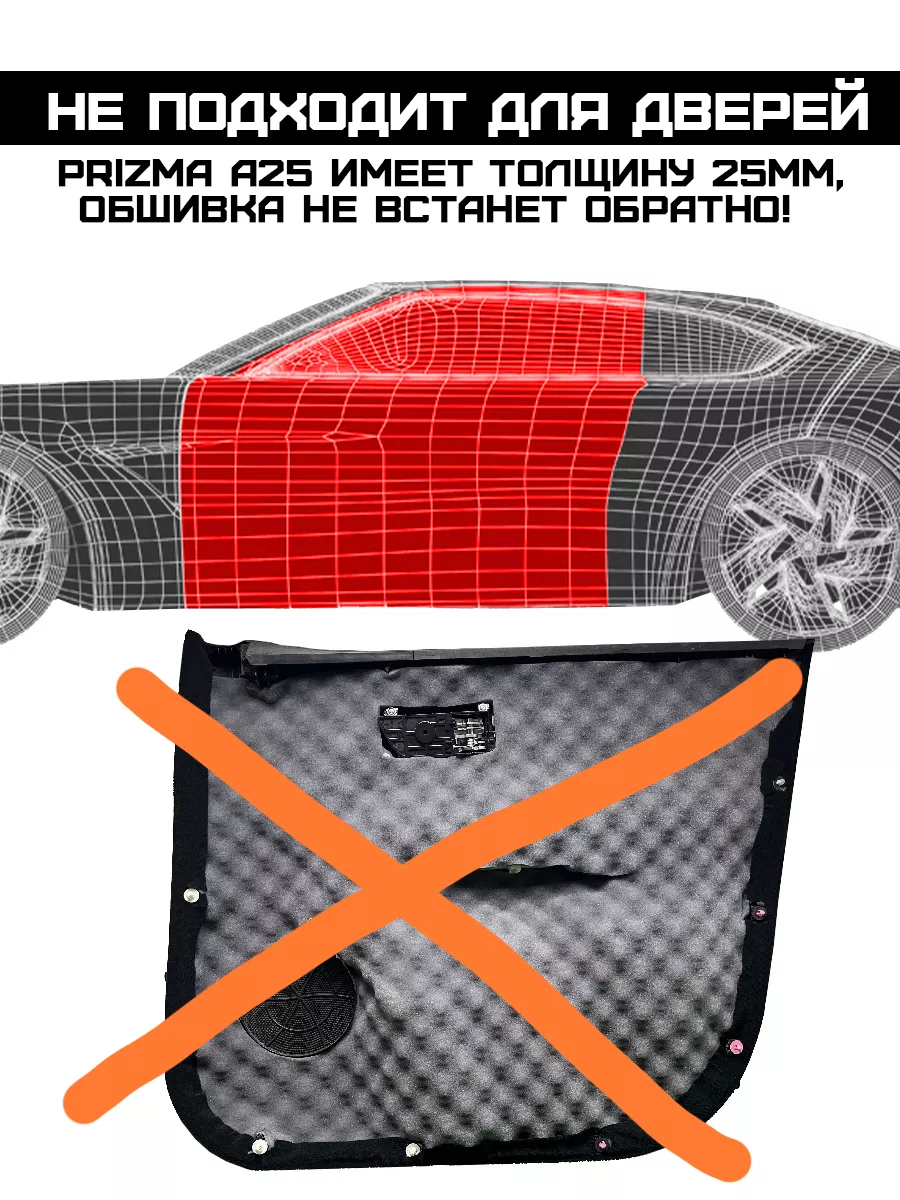 НЕ ПОДХОДИТ ДЛЯ ДВЕРЕЙ

PRIZMA A25 ИМЕЕТ ТОЛЩИНУ 25ММ, ОБШИВКА НЕ ВСТАНЕТ ОБРАТНО!